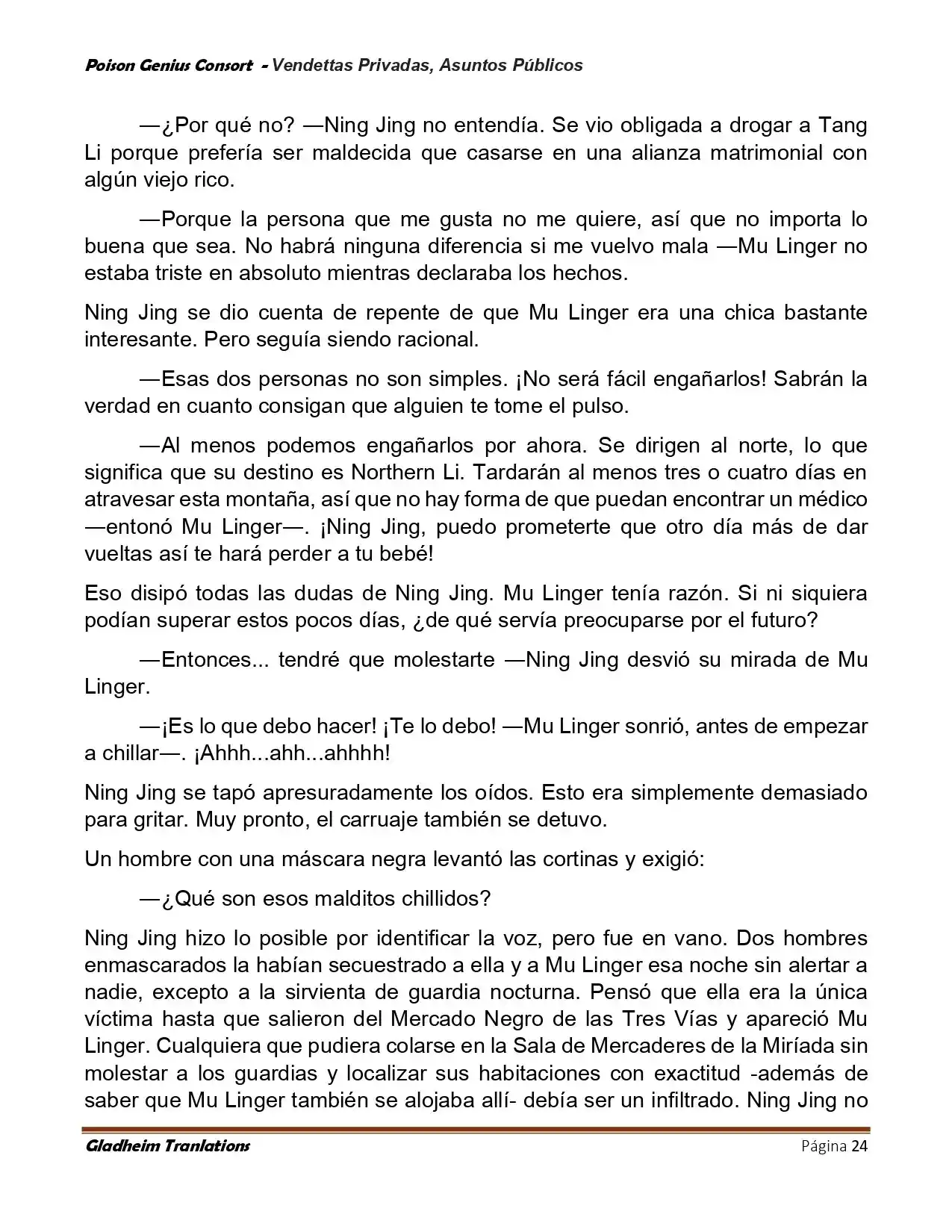 Poison Genius Consort - Vendettas Privadas, Asuntos Públicos

—¿Por qué no? —Ning Jing no entendía. Se vio obligada a drogar a Tang Li porque prefería ser maldecida que casarse en una alianza matrimonial con algún viejo rico.

—Porque la persona que me gusta no me quiere, así que no importa lo buena que sea. No habrá ninguna diferencia si me vuelvo mala —Mu Linger no estaba triste en absoluto mientras declaraba los hechos.

Ning Jing se dio cuenta de repente de que Mu Linger era una chica bastante interesante. Pero seguía siendo racional.

—Esas dos personas no son simples. ¡No será fácil engañarlos! Sabrán la verdad en cuanto consigan que alguien te tome el pulso.

—Al menos podemos engañarlos por ahora. Se dirigen al norte, lo que significa que su destino es Northern Li. Tardarán al menos tres o cuatro días en atravesar esta montaña, así que no hay forma de que puedan encontrar un médico —entonó Mu Linger—. ¡Ning Jing, puedo prometerte que otro día más de dar vueltas así te hará perder a tu bebé!

Eso disipó todas las dudas de Ning Jing. Mu Linger tenía razón. Si ni siquiera podían superar estos pocos días, ¿de qué servía preocuparse por el futuro?

—Entonces... tendré que molestarte —Ning Jing desvió su mirada de Mu Linger.

—¡Es lo que debo hacer! ¡Te lo debo! —Mu Linger sonrió, antes de empezar a chillar—. ¡Ahhh...ahh...ahhhh!

Ning Jing se tapó apresuradamente los oídos. Esto era simplemente demasiado para gritar. Muy pronto, el carruaje también se detuvo.

Un hombre con una máscara negra levantó las cortinas y exigió:

—¿Qué son esos malditos chillidos?

Ning Jing hizo lo posible por identificar la voz, pero fue en vano. Dos hombres enmascarados la habían secuestrado a ella y a Mu Linger esa noche sin alertar a nadie, excepto a la sirvienta de guardia nocturna. Pensó que ella era la única víctima hasta que salieron del Mercado Negro de las Tres Vías y apareció Mu Linger. Cualquiera que pudiera colarse en la Sala de Mercaderes de la Miríada sin molestar a los guardias y localizar sus habitaciones con exactitud -además de saber que Mu Linger también se alojaba allí- debía ser un infiltrado. Ning Jing no

Gladheim Tranlations Página 24